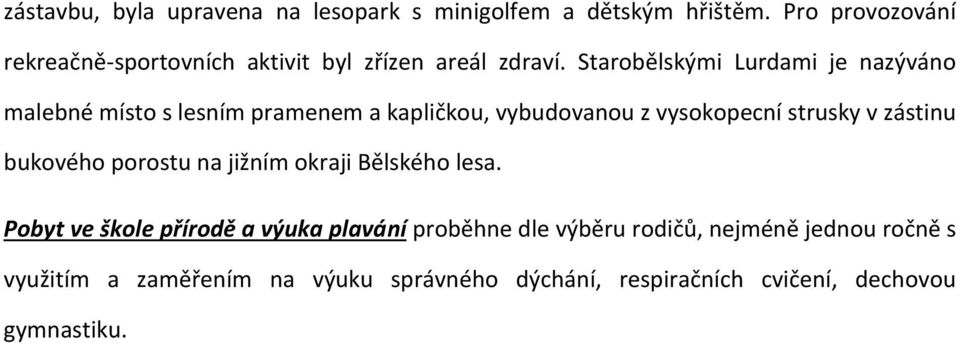 zástavbu, byla upravena na lesopark s minigolfem a dětským hřištěm. Pro provozování rekreačně-sportovních aktivit byl zřízen areál zdraví. Starobělskými Lurdami je nazýváno malebné místo s lesním pramenem a kapličkou, vybudovanou z vysokopecní strusky v zástinu bukového porostu na jižním okraji Bělského lesa.

Pobyt ve škole přírodě a výuka plavání proběhne dle výběru rodičů, nejméně jednou ročně s využitím a zaměřením na výuku správného dýchání, respiračních cvičení, dechovou gymnastiku.